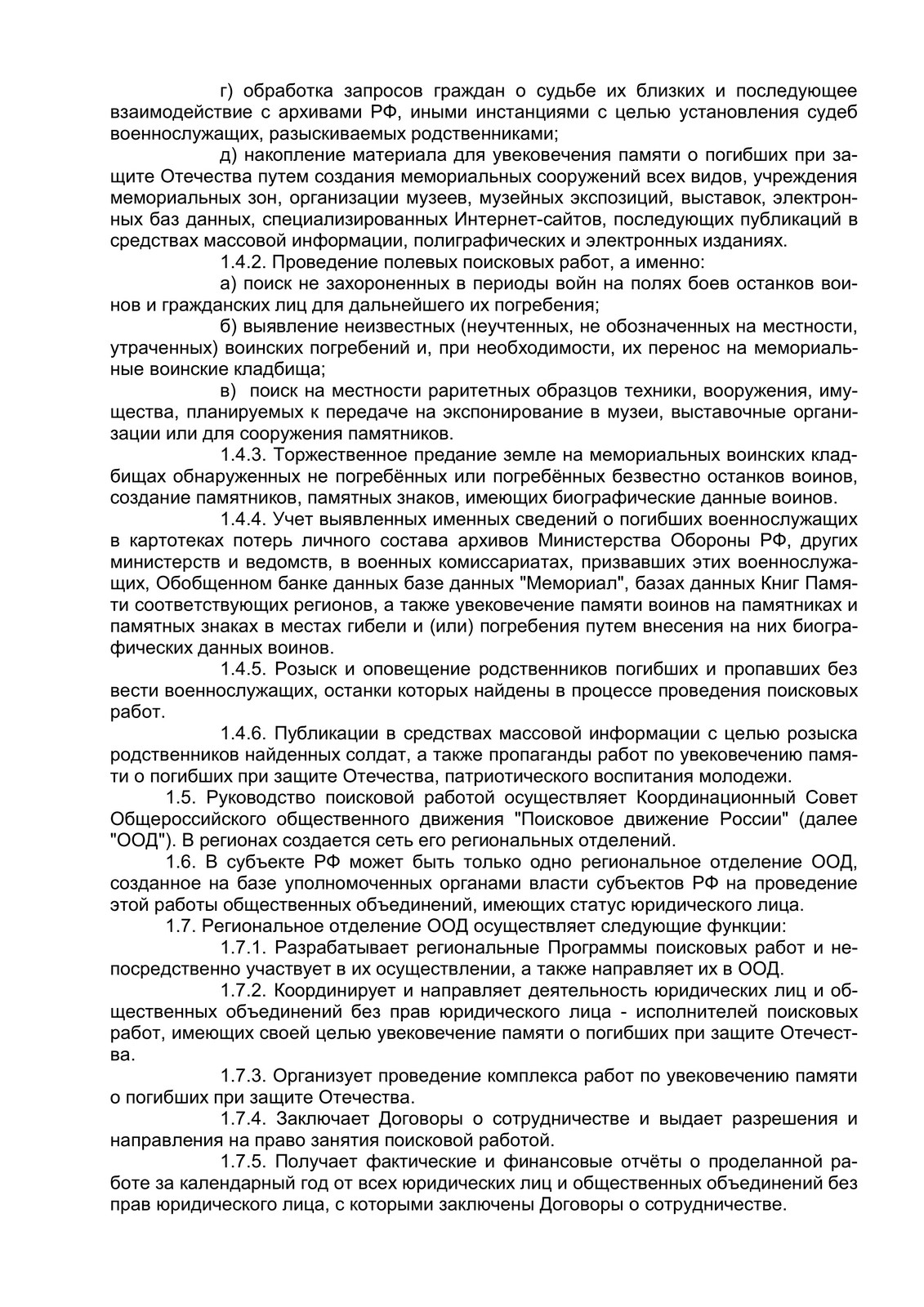 г) обработка запросов граждан о судьбе их близких и последующее взаимодействие с архивами РФ, иными инстанциями с целью установления судеб военнослужащих, разыскиваемых родственниками;

д) накопление материала для увековечения памяти о погибших при защите Отечества путем создания мемориальных сооружений всех видов, учреждения мемориальных зон, организации музеев, музейных экспозиций, выставок, электронных баз данных, специализированных Интернет-сайтов, последующих публикаций в средствах массовой информации, полиграфических и электронных изданиях.

1.4.2. Проведение полевых поисковых работ, а именно:

а) поиск не захороненных в периоды войн на полях боев останков воинов и гражданских лиц для дальнейшего их погребения;

б) выявление неизвестных (неучтенных, не обозначенных на местности, утраченных) воинских погребений и, при необходимости, их перенос на мемориальные воинские кладбища;

в) поиск на местности раритетных образцов техники, вооружения, имущества, планируемых к передаче на экспонирование в музеи, выставочные организации или для сооружения памятников.

1.4.3. Торжественное предание земле на мемориальных воинских кладбищах обнаруженных не погребённых или погребённых безвестно останков воинов, создание памятников, памятных знаков, имеющих биографические данные воинов.

1.4.4. Учет выявленных именных сведений о погибших военнослужащих в картотеках потерь личного состава архивов Министерства Обороны РФ, других министерств и ведомств, в военных комиссариатах, призвавших этих военнослужащих, Обобщенном банке данных базе данных "Мемориал", базах данных Книг Памяти соответствующих регионов, а также увековечение памяти воинов на памятниках и памятных знаках в местах гибели и (или) погребения путем внесения на них биографических данных воинов.

1.4.5. Розыск и оповещение родственников погибших и пропавших без вести военнослужащих, останки которых найдены в процессе проведения поисковых работ.

1.4.6. Публикации в средствах массовой информации с целью розыска родственников найденных солдат, а также пропаганды работ по увековечению памяти о погибших при защите Отечества, патриотического воспитания молодежи.

1.5. Руководство поисковой работой осуществляет Координационный Совет Общероссийского общественного движения "Поисковое движение России" (далее "ООД"). В регионах создается сеть его региональных отделений.

1.6. В субъекте РФ может быть только одно региональное отделение ООД, созданное на базе уполномоченных органами власти субъектов РФ на проведение этой работы общественных объединений, имеющих статус юридического лица.

1.7. Региональное отделение ООД осуществляет следующие функции:

1.7.1. Разрабатывает региональные Программы поисковых работ и непосредственно участвует в их осуществлении, а также направляет их в ООД.

1.7.2. Координирует и направляет деятельность юридических лиц и общественных объединений без прав юридического лица - исполнителей поисковых работ, имеющих своей целью увековечение памяти о погибших при защите Отечества.

1.7.3. Организует проведение комплекса работ по увековечению памяти о погибших при защите Отечества.

1.7.4. Заключает Договоры о сотрудничестве и выдает разрешения и направления на право занятия поисковой работой.

1.7.5. Получает фактические и финансовые отчёты о проделанной работе за календарный год от всех юридических лиц и общественных объединений без прав юридического лица, с которыми заключены Договоры о сотрудничестве.